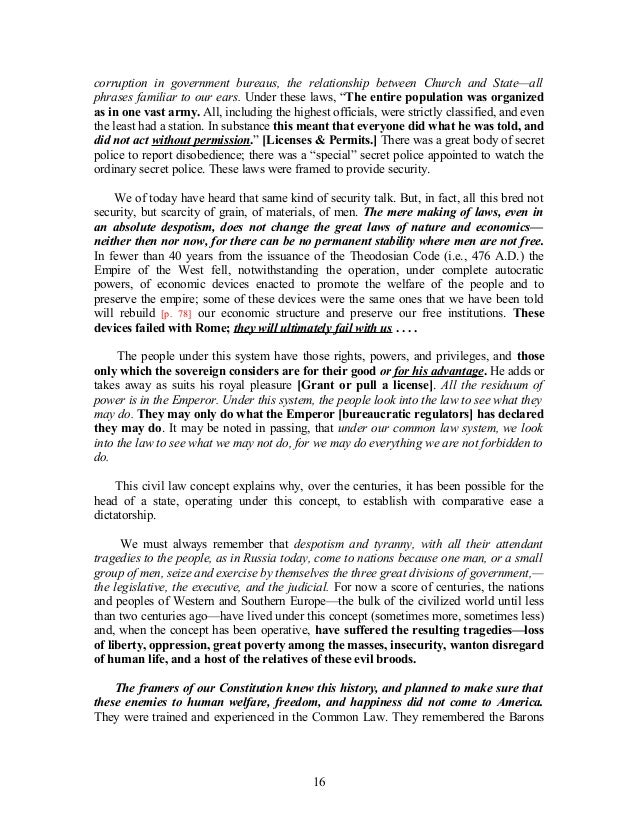 corruption in government bureaus, the relationship between Church and State—all phrases familiar to our ears. Under these laws, "The entire population was organized as in one vast army. All, including the highest officials, were strictly classified, and even the least had a station. In substance this meant that everyone did what he was told, and did not act without permission." [Licenses & Permits.] There was a great body of secret police to report disobedience; there was a "special" secret police appointed to watch the ordinary secret police. These laws were framed to provide security.

We of today have heard that same kind of security talk. But, in fact, all this bred not security, but scarcity of grain, of materials, of men. The mere making of laws, even in an absolute despotism, does not change the great laws of nature and economics—neither then nor now, for there can be no permanent stability where men are not free. In fewer than 40 years from the issuance of the Theodosian Code (i.e., 476 A.D.) the Empire of the West fell, notwithstanding the operation, under complete autocratic powers, of economic devices enacted to promote the welfare of the people and to preserve the empire; some of these devices were the same ones that we have been told will rebuild [p. 78] our economic structure and preserve our free institutions. These devices failed with Rome; they will ultimately fail with us . . . .

The people under this system have those rights, powers, and privileges, and those only which the sovereign considers are for their good or for his advantage. He adds or takes away as suits his royal pleasure [Grant or pull a license]. All the residuum of power is in the Emperor. Under this system, the people look into the law to see what they may do. They may only do what the Emperor [bureaucratic regulators] has declared they may do. It may be noted in passing, that under our common law system, we look into the law to see what we may not do, for we may do everything we are not forbidden to do.

This civil law concept explains why, over the centuries, it has been possible for the head of a state, operating under this concept, to establish with comparative ease a dictatorship.

We must always remember that despotism and tyranny, with all their attendant tragedies to the people, as in Russia today, come to nations because one man, or a small group of men, seize and exercise by themselves the three great divisions of government,—the legislative, the executive, and the judicial. For now a score of centuries, the nations and peoples of Western and Southern Europe—the bulk of the civilized world until less than two centuries ago—have lived under this concept (sometimes more, sometimes less) and, when the concept has been operative, have suffered the resulting tragedies—loss of liberty, oppression, great poverty among the masses, insecurity, wanton disregard of human life, and a host of the relatives of these evil broods.

The framers of our Constitution knew this history, and planned to make sure that these enemies to human welfare, freedom, and happiness did not come to America. They were trained and experienced in the Common Law. They remembered the Barons

16